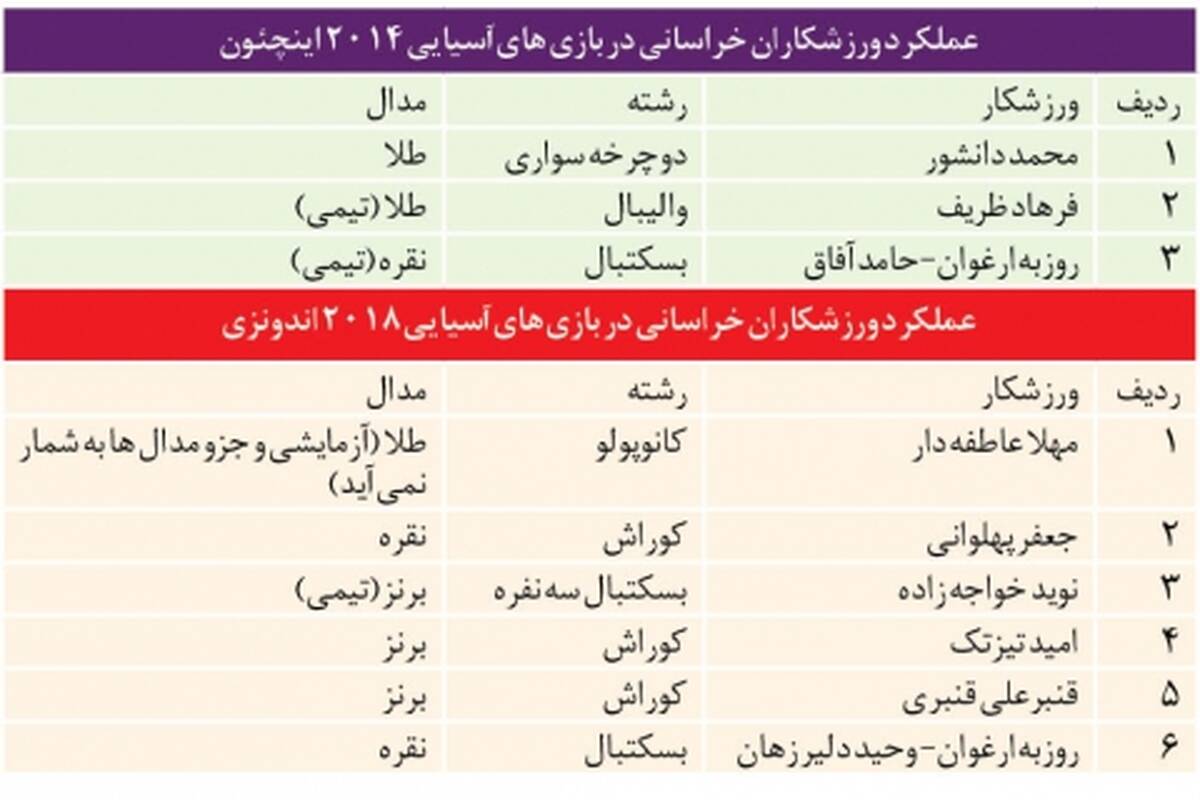 عملکرد ورزشکاران خراسانی در بازی های آسیایی ۲۰۱۴ اینچئون

| ردیف | ورزشکار | رشته | مدال |
|---|---|---|---|
| ۱ | محمد دانشور | دوچرخه سواری | طلا |
| ۲ | فرهاد ظریف | والیبال | طلا (تیمی) |
| ۳ | روزبه ارغوان-حامد آفاق | بسکتبال | نقره (تیمی) |

عملکرد ورزشکاران خراسانی در بازی های آسیایی ۲۰۱۸ اندونزی

| ردیف | ورزشکار | رشته | مدال |
|---|---|---|---|
| ۱ | مهلا عاطفه دار | کانوپولو | طلا (آزمایشی و جزو مدال ها به شمار نمی آید) |
| ۲ | جعفر پهلوانی | کوراش | نقره |
| ۳ | نوید خواجه زاده | بسکتبال سه نفره | برنز (تیمی) |
| ۴ | امید تیزتک | کوراش | برنز |
| ۵ | قنبرعلی قنبری | کوراش | برنز |
| ۶ | روزبه ارغوان-وحید دلیرزهان | بسکتبال | نقره |